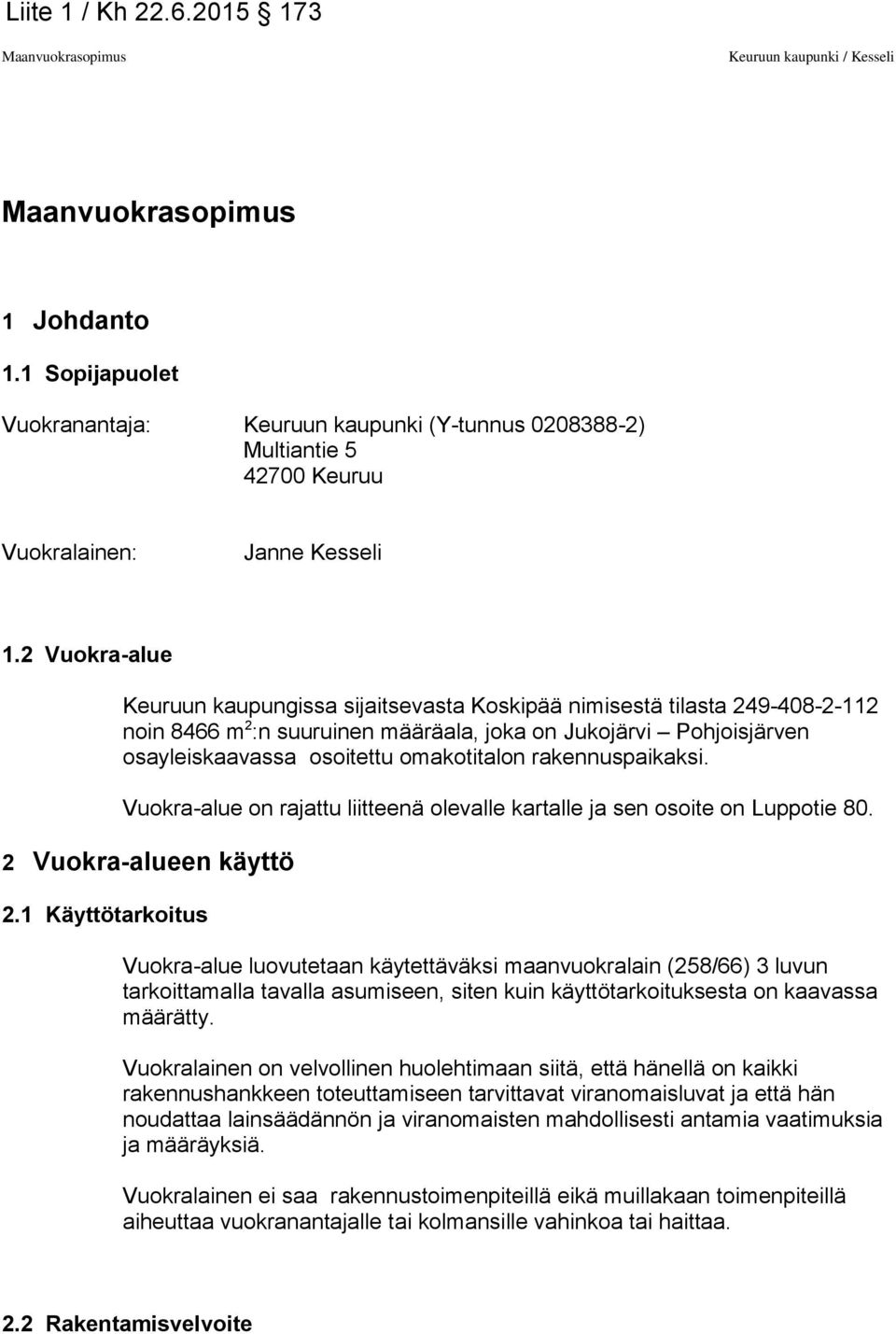 Liite 1 / Kh 22.6.2015 § 173

Maanvuokrasopimus

Keuruun kaupunki / Kesseli

Maanvuokrasopimus

1 Johdanto

1.1 Sopijapuolet

Vuokranantaja: Keuruun kaupunki (Y-tunnus 0208388-2)
Multiantie 5
42700 Keuruu

Vuokralainen: Janne Kesseli

1.2 Vuokra-alue

Keuruun kaupungissa sijaitsevasta Koskipää nimisestä tilasta 249-408-2-112 noin 8466 m$^2$:n suuruinen määräala, joka on Jukojärvi – Pohjoisjärven osayleiskaavassa osoitettu omakotitalon rakennuspaikaksi.

Vuokra-alue on rajattu liitteenä olevalle kartalle ja sen osoite on Luppotie 80.

2 Vuokra-alueen käyttö

2.1 Käyttötarkoitus

Vuokra-alue luovutetaan käytettäväksi maanvuokralain (258/66) 3 luvun tarkoittamalla tavalla asumiseen, siten kuin käyttötarkoituksesta on kaavassa määrätty.

Vuokralainen on velvollinen huolehtimaan siitä, että hänellä on kaikki rakennushankkeen toteuttamiseen tarvittavat viranomaisluvat ja että hän noudattaa lainsäädännön ja viranomaisten mahdollisesti antamia vaatimuksia ja määräyksiä.

Vuokralainen ei saa rakennustoimenpiteillä eikä muillakaan toimenpiteillä aiheuttaa vuokranantajalle tai kolmansille vahinkoa tai haittaa.

2.2 Rakentamisvelvoite